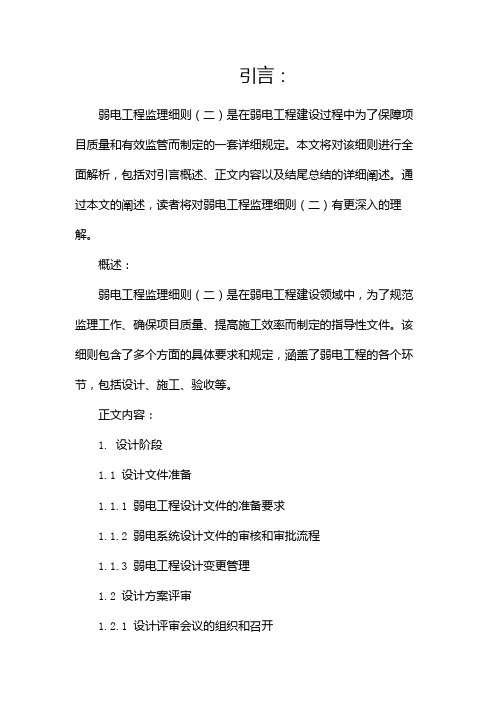 引言：

弱电工程监理细则（二）是在弱电工程建设过程中为了保障项目质量和有效监管而制定的一套详细规定。本文将对该细则进行全面解析，包括对引言概述、正文内容以及结尾总结的详细阐述。通过本文的阐述，读者将对弱电工程监理细则（二）有更深入的理解。

概述：

弱电工程监理细则（二）是在弱电工程建设领域中，为了规范监理工作、确保项目质量、提高施工效率而制定的指导性文件。该细则包含了多个方面的具体要求和规定，涵盖了弱电工程的各个环节，包括设计、施工、验收等。

正文内容：

1. 设计阶段

1.1 设计文件准备

1.1.1 弱电工程设计文件的准备要求

1.1.2 弱电系统设计文件的审核和审批流程

1.1.3 弱电工程设计变更管理

1.2 设计方案评审

1.2.1 设计评审会议的组织和召开